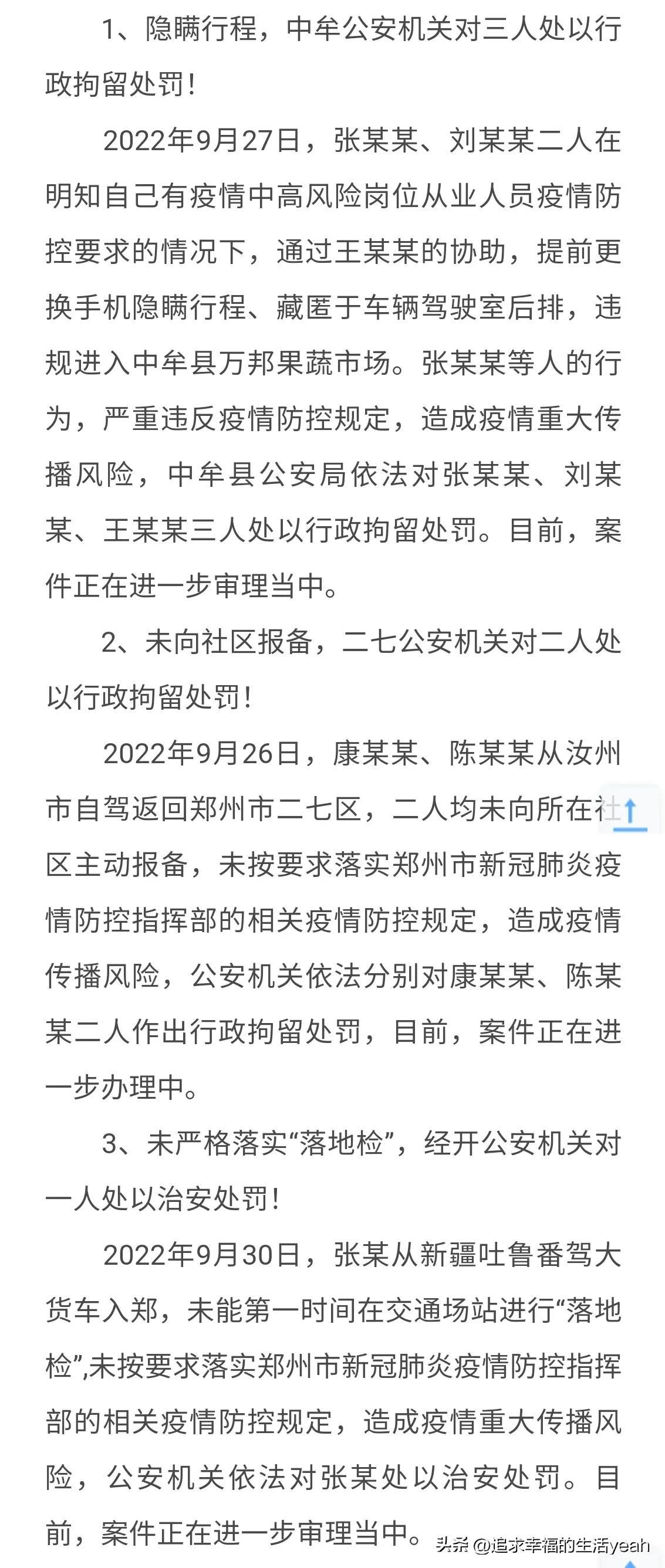 1、隐瞒行程，中牟公安机关对三人处以行政拘留处罚！

2022年9月27日，张某某、刘某某二人在明知自己有疫情中高风险岗位从业人员疫情防控要求的情况下，通过王某某的协助，提前更换手机隐瞒行程、藏匿于车辆驾驶室后排，违规进入中牟县万邦果蔬市场。张某某等人的行为，严重违反疫情防控规定，造成疫情重大传播风险，中牟县公安局依法对张某某、刘某某、王某某三人处以行政拘留处罚。目前，案件正在进一步审理当中。

2、未向社区报备，二七公安机关对二人处以行政拘留处罚！

2022年9月26日，康某某、陈某某从汝州市自驾返回郑州市二七区，二人均未向所在社区主动报备，未按要求落实郑州市新冠肺炎疫情防控指挥部的相关疫情防控规定，造成疫情传播风险，公安机关依法分别对康某某、陈某某二人作出行政拘留处罚，目前，案件正在进一步办理中。

3、未严格落实“落地检”，经开公安机关对一人处以治安处罚！

2022年9月30日，张某从新疆吐鲁番驾大货车入郑，未能第一时间在交通场站进行“落地检”,未按要求落实郑州市新冠肺炎疫情防控指挥部的相关疫情防控规定，造成疫情重大传播风险，公安机关依法对张某处以治安处罚。目前，案件正在进一步审理当中。

头条 @追求幸福的生活yeah